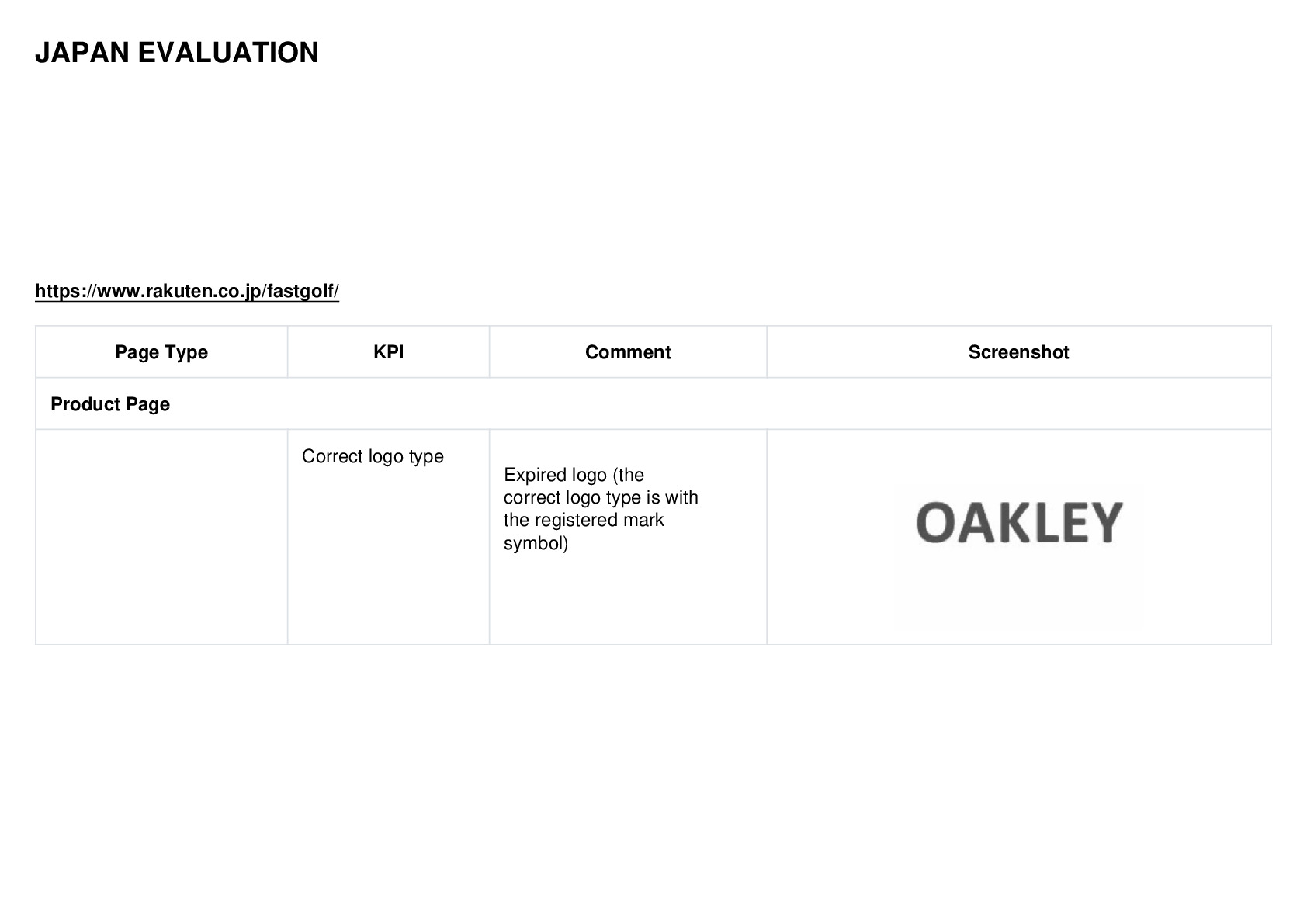 JAPAN EVALUATION

https://www.rakuten.co.jp/fastgolf/

| Page Type | KPI | Comment | Screenshot |
|---|---|---|---|
| Product Page | | | |
| | Correct logo type | Expired logo (the correct logo type is with the registered mark symbol) | OAKLEY |